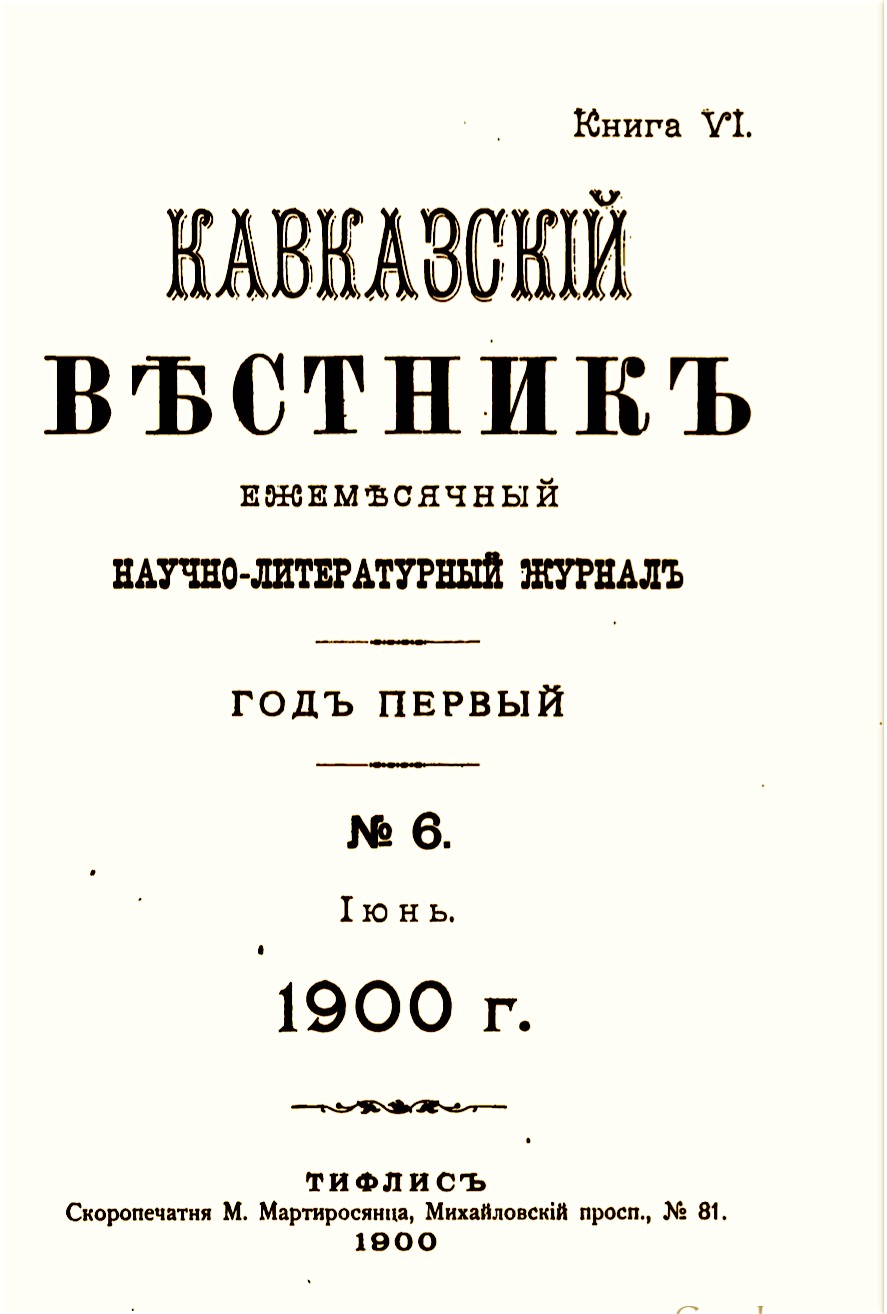 Книга VI.

КАВКАЗСКІЙ

ВѢСТНИКЪ

ЕЖЕМѢСЯЧНЫЙ

НАУЧНО-ЛИТЕРАТУРНЫЙ ЖУРНАЛЪ

ГОДЪ ПЕРВЫЙ

№ 6.

Іюнь.

1900 г.

ТИФЛИСЪ
Скоропечатня М. Мартиросянца, Михайловскій просп., № 81.
1900